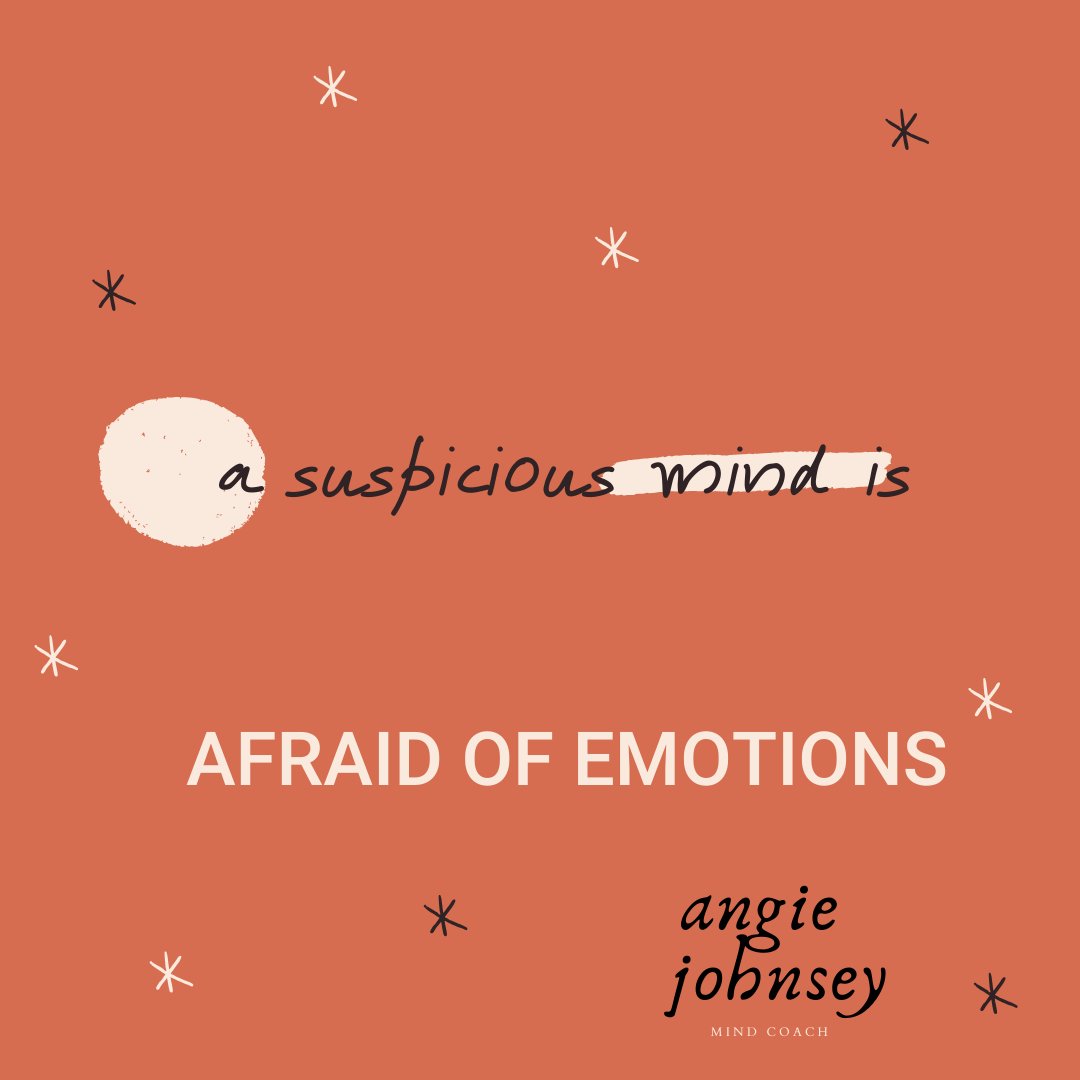 a suspicious mind is

AFRAID OF EMOTIONS

angie johnsey

MIND COACH